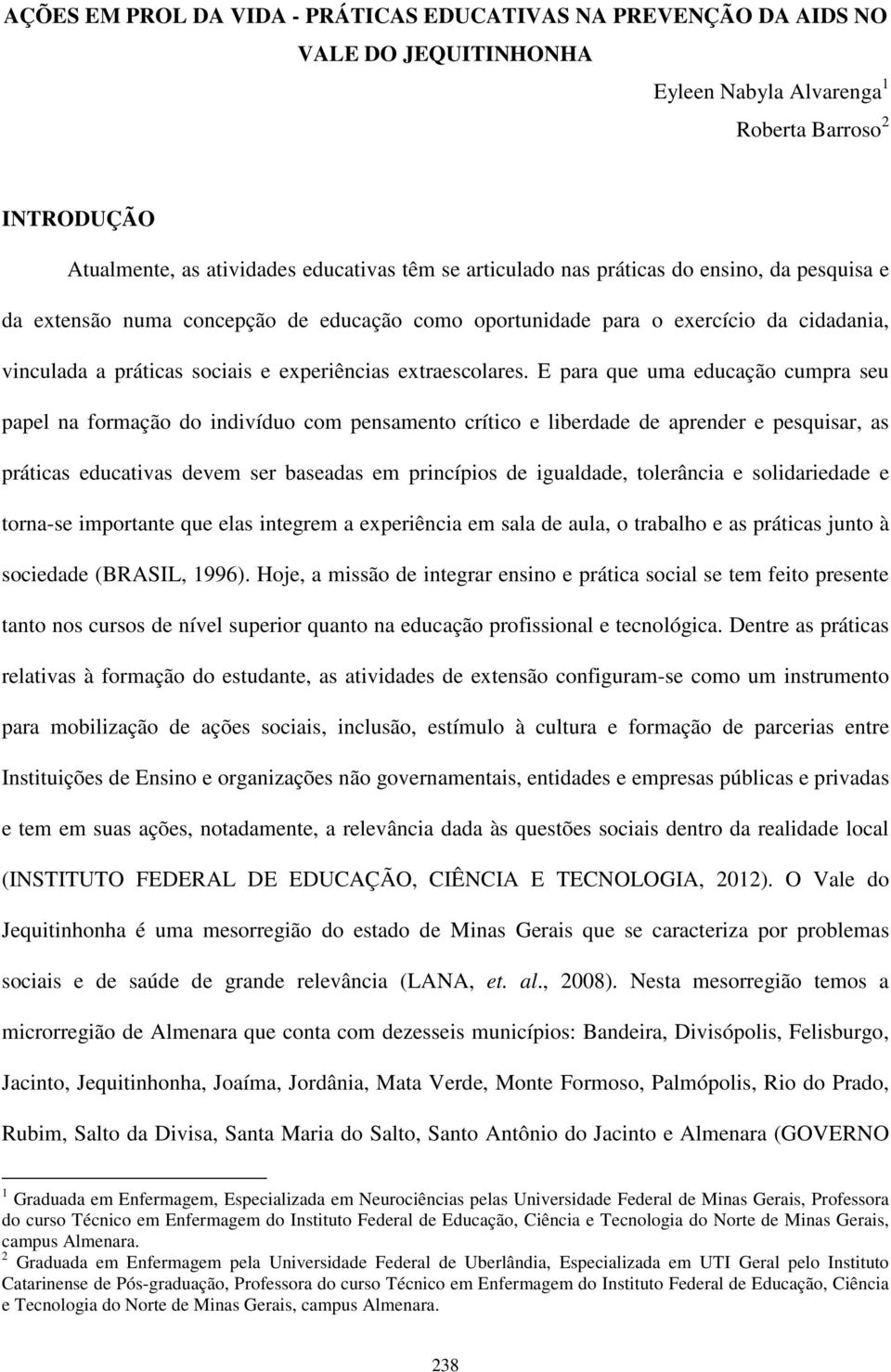 AÇÕES EM PROL DA VIDA - PRÁTICAS EDUCATIVAS NA PREVENÇÃO DA AIDS NO VALE DO JEQUITINHONHA

Eyleen Nabyla Alvarenga $^1$

Roberta Barroso $^2$

INTRODUÇÃO

Atualmente, as atividades educativas têm se articulado nas práticas do ensino, da pesquisa e da extensão numa concepção de educação como oportunidade para o exercício da cidadania, vinculada a práticas sociais e experiências extraescolares. E para que uma educação cumpra seu papel na formação do indivíduo com pensamento crítico e liberdade de aprender e pesquisar, as práticas educativas devem ser baseadas em princípios de igualdade, tolerância e solidariedade e torna-se importante que elas integrem a experiência em sala de aula, o trabalho e as práticas junto à sociedade (BRASIL, 1996). Hoje, a missão de integrar ensino e prática social se tem feito presente tanto nos cursos de nível superior quanto na educação profissional e tecnológica. Dentre as práticas relativas à formação do estudante, as atividades de extensão configuram-se como um instrumento para mobilização de ações sociais, inclusão, estímulo à cultura e formação de parcerias entre Instituições de Ensino e organizações não governamentais, entidades e empresas públicas e privadas e tem em suas ações, notadamente, a relevância dada às questões sociais dentro da realidade local (INSTITUTO FEDERAL DE EDUCAÇÃO, CIÊNCIA E TECNOLOGIA, 2012). O Vale do Jequitinhonha é uma mesorregião do estado de Minas Gerais que se caracteriza por problemas sociais e de saúde de grande relevância (LANA, et. al., 2008). Nesta mesorregião temos a microrregião de Almenara que conta com dezesseis municípios: Bandeira, Divisópolis, Felisburgo, Jacinto, Jequitinhonha, Joaíma, Jordânia, Mata Verde, Monte Formoso, Palmópolis, Rio do Prado, Rubim, Salto da Divisa, Santa Maria do Salto, Santo Antônio do Jacinto e Almenara (GOVERNO

$^1$ Graduada em Enfermagem, Especializada em Neurociências pelas Universidade Federal de Minas Gerais, Professora do curso Técnico em Enfermagem do Instituto Federal de Educação, Ciência e Tecnologia do Norte de Minas Gerais, campus Almenara.
$^2$ Graduada em Enfermagem pela Universidade Federal de Uberlândia, Especializada em UTI Geral pelo Instituto Catarinense de Pós-graduação, Professora do curso Técnico em Enfermagem do Instituto Federal de Educação, Ciência e Tecnologia do Norte de Minas Gerais, campus Almenara.

238